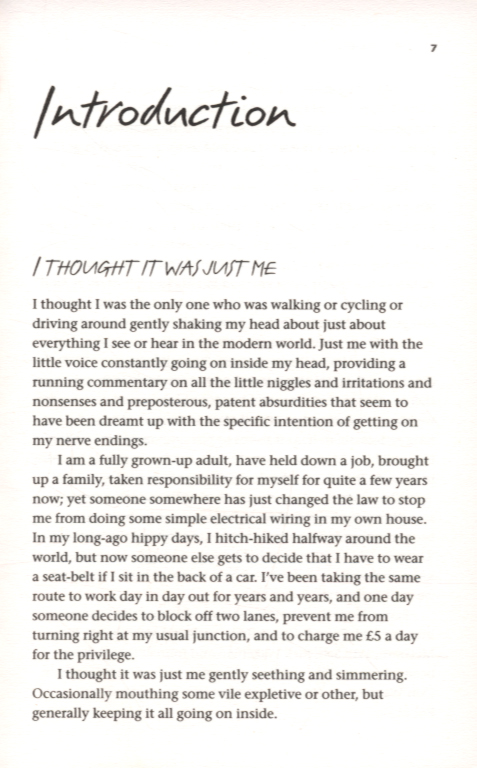 7

Introduction

I THOUGHT IT WAS JUST ME

I thought I was the only one who was walking or cycling or driving around gently shaking my head about just about everything I see or hear in the modern world. Just me with the little voice constantly going on inside my head, providing a running commentary on all the little niggles and irritations and nonsenses and preposterous, patent absurdities that seem to have been dreamt up with the specific intention of getting on my nerve endings.

I am a fully grown-up adult, have held down a job, brought up a family, taken responsibility for myself for quite a few years now; yet someone somewhere has just changed the law to stop me from doing some simple electrical wiring in my own house. In my long-ago hippy days, I hitch-hiked halfway around the world, but now someone else gets to decide that I have to wear a seat-belt if I sit in the back of a car. I've been taking the same route to work day in day out for years and years, and one day someone decides to block off two lanes, prevent me from turning right at my usual junction, and to charge me £5 a day for the privilege.

I thought it was just me gently seething and simmering. Occasionally mouthing some vile expletive or other, but generally keeping it all going on inside.